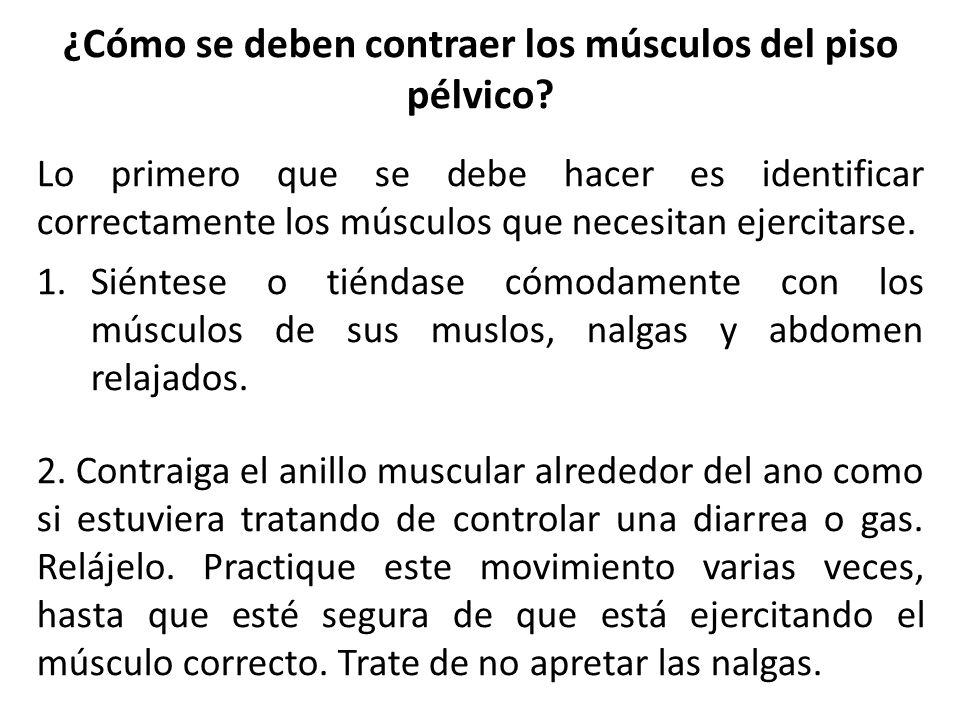 ¿Cómo se deben contraer los músculos del piso pélvico?

Lo primero que se debe hacer es identificar correctamente los músculos que necesitan ejercitarse.

1. Siéntese o tiéndase cómodamente con los músculos de sus muslos, nalgas y abdomen relajados.

2. Contraiga el anillo muscular alrededor del ano como si estuviera tratando de controlar una diarrea o gas. Relájelo. Practique este movimiento varias veces, hasta que esté segura de que está ejercitando el músculo correcto. Trate de no apretar las nalgas.